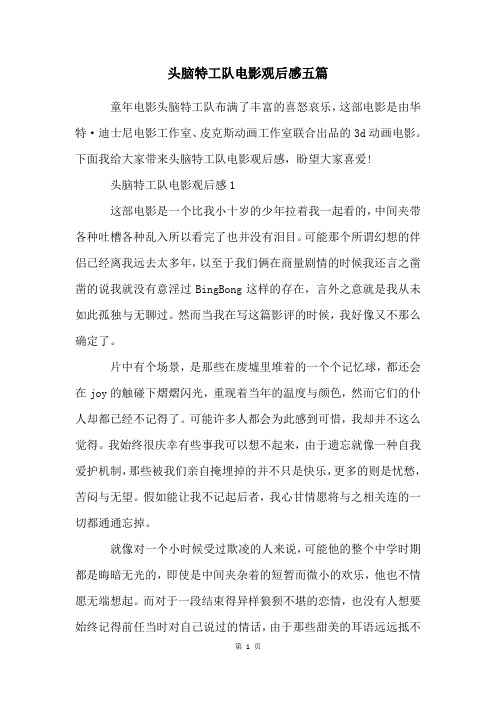 头脑特工队电影观后感五篇

童年电影头脑特工队布满了丰富的喜怒哀乐，这部电影是由华特·迪士尼电影工作室、皮克斯动画工作室联合出品的3d动画电影。下面我给大家带来头脑特工队电影观后感，盼望大家喜爱!

头脑特工队电影观后感1

这部电影是一个比我小十岁的少年拉着我一起看的，中间夹带各种吐槽各种乱入所以看完了也并没有泪目。可能那个所谓幻想的伴侣已经离我远去太多年，以至于我们俩在商量剧情的时候我还言之凿凿的说我就没有意淫过BingBong这样的存在，言外之意就是我从未如此孤独与无聊过。然而当我在写这篇影评的时候，我好像又不那么确定了。

片中有个场景，是那些在废墟里堆着的一个个记忆球，都还会在joy的触碰下熠熠闪光，重现着当年的温度与颜色，然而它们的仆人却都已经不记得了。可能许多人都会为此感到可惜，我却并不这么觉得。我始终很庆幸有些事我可以想不起来，由于遗忘就像一种自我爱护机制，那些被我们亲自掩埋掉的并不只是快乐，更多的则是忧愁，苦闷与无望。假如能让我不记起后者，我心甘情愿将与之相关连的一切都通通忘掉。

就像对一个小时候受过欺凌的人来说，可能他的整个中学时期都是晦暗无光的，即使是中间夹杂着的短暂而微小的欢乐，他也不情愿无端想起。而对于一段结束得异样狼狈不堪的恋情，也没有人想要始终记得前任当时对自己说过的情话，由于那些甜美的耳语远远抵不

第 1 页